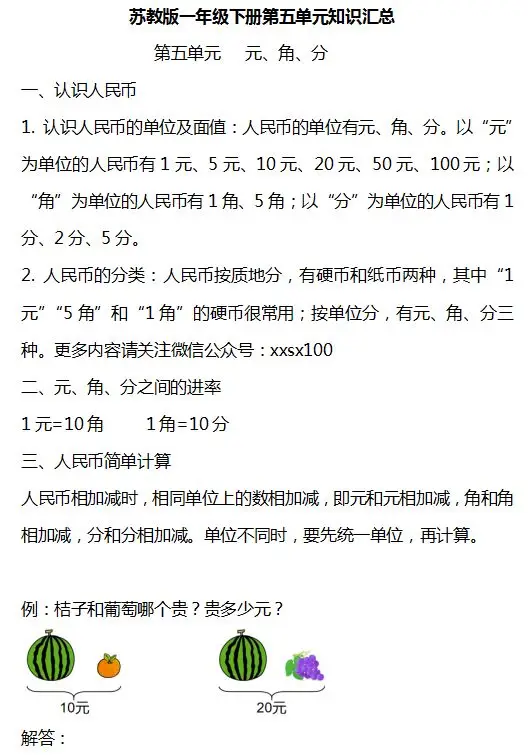 苏教版一年级下册第五单元知识汇总

第五单元　元、角、分

一、认识人民币

1. 认识人民币的单位及面值：人民币的单位有元、角、分。以“元”为单位的人民币有 1 元、5 元、10 元、20 元、50 元、100 元；以“角”为单位的人民币有 1 角、5 角；以“分”为单位的人民币有 1 分、2 分、5 分。

2. 人民币的分类：人民币按质地分，有硬币和纸币两种，其中“1 元”“5 角”和“1 角”的硬币很常用；按单位分，有元、角、分三种。更多内容请关注微信公众号：xxsx100

二、元、角、分之间的进率

1 元=10 角　　1 角=10 分

三、人民币简单计算

人民币相加减时，相同单位上的数相加减，即元和元相加减，角和角相加减，分和分相加减。单位不同时，要先统一单位，再计算。

例：桔子和葡萄哪个贵？贵多少元？

10元

20元

解答：